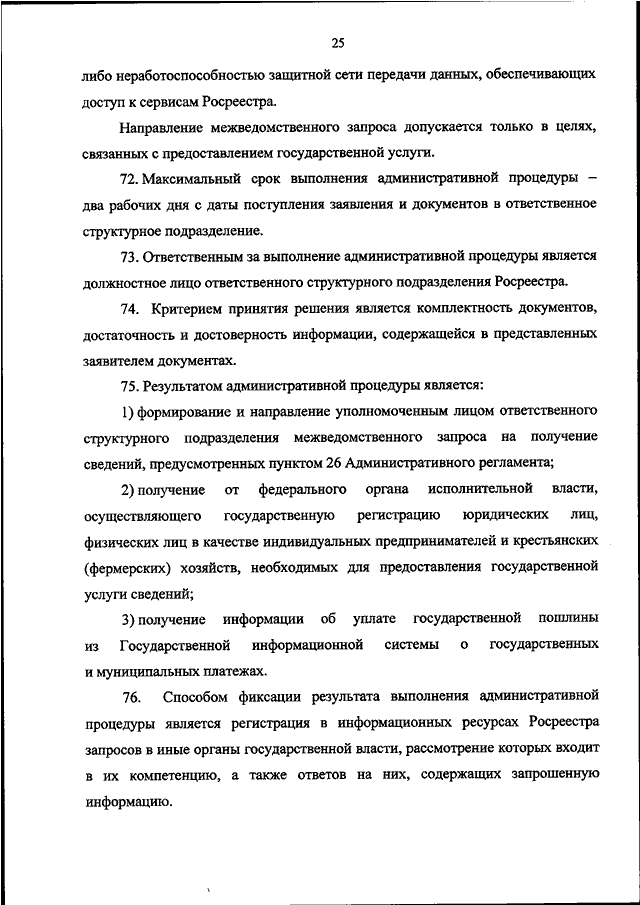 25

либо неработоспособностью защитной сети передачи данных, обеспечивающих доступ к сервисам Росреестра.

Направление межведомственного запроса допускается только в целях, связанных с предоставлением государственной услуги.

72. Максимальный срок выполнения административной процедуры – два рабочих дня с даты поступления заявления и документов в ответственное структурное подразделение.

73. Ответственным за выполнение административной процедуры является должностное лицо ответственного структурного подразделения Росреестра.

74. Критерием принятия решения является комплектность документов, достаточность и достоверность информации, содержащейся в представленных заявителем документах.

75. Результатом административной процедуры является:

1) формирование и направление уполномоченным лицом ответственного структурного подразделения межведомственного запроса на получение сведений, предусмотренных пунктом 26 Административного регламента;

2) получение от федерального органа исполнительной власти, осуществляющего государственную регистрацию юридических лиц, физических лиц в качестве индивидуальных предпринимателей и крестьянских (фермерских) хозяйств, необходимых для предоставления государственной услуги сведений;

3) получение информации об уплате государственной пошлины из Государственной информационной системы о государственных и муниципальных платежах.

76. Способом фиксации результата выполнения административной процедуры является регистрация в информационных ресурсах Росреестра запросов в иные органы государственной власти, рассмотрение которых входит в их компетенцию, а также ответов на них, содержащих запрошенную информацию.